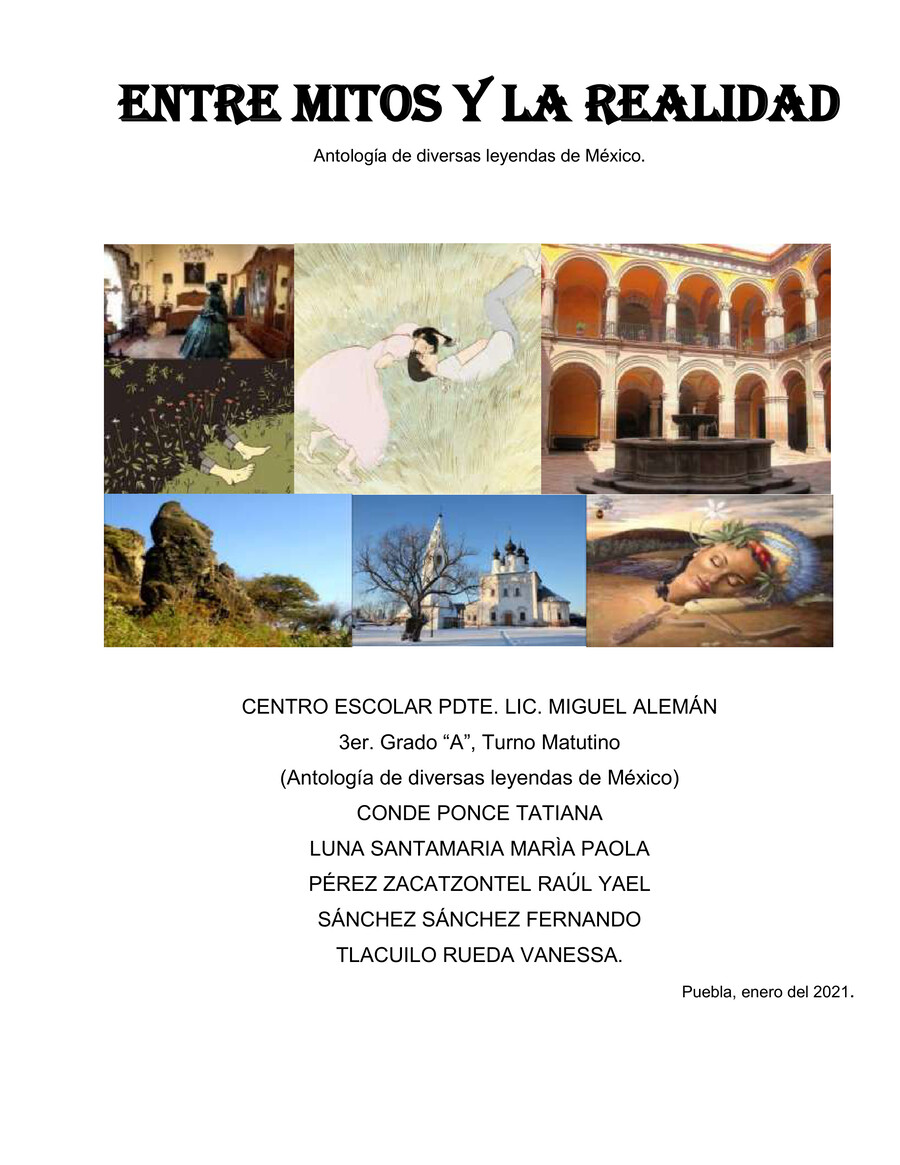 ENTRE MITOS Y LA REALIDAD

Antología de diversas leyendas de México.

CENTRO ESCOLAR PDTE. LIC. MIGUEL ALEMÁN

3er. Grado “A”, Turno Matutino

(Antología de diversas leyendas de México)

CONDE PONCE TATIANA

LUNA SANTAMARIA MARÌA PAOLA

PÉREZ ZACATZONTEL RAÚL YAEL

SÁNCHEZ SÁNCHEZ FERNANDO

TLACUILO RUEDA VANESSA.

Puebla, enero del 2021.